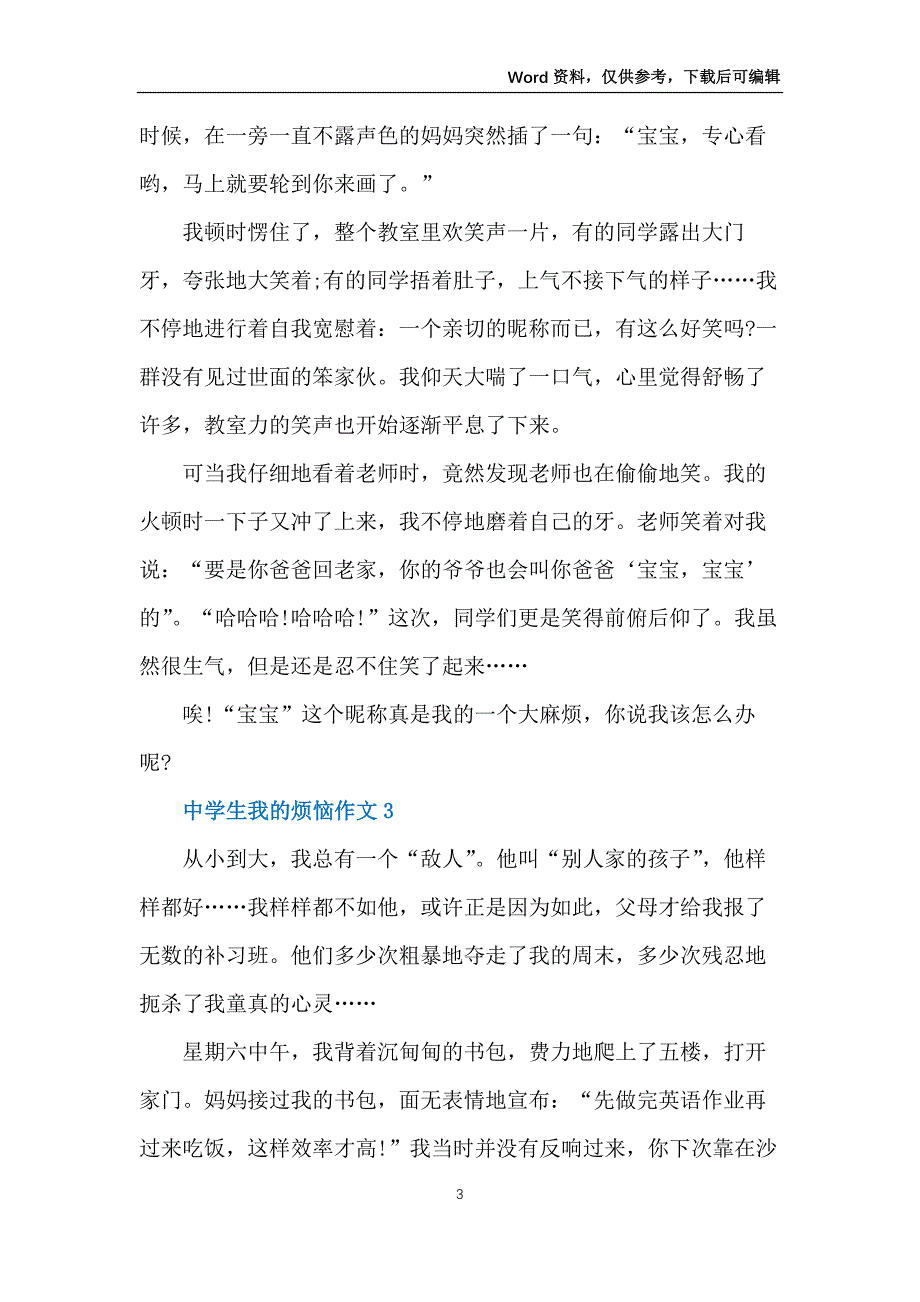 Word 资料，仅供参考，下载后可编辑

时候，在一旁一直不露声色的妈妈突然插了一句：“宝宝，专心看哟，马上就要轮到你来画了。”

我顿时愣住了，整个教室里欢笑声一片，有的同学露出大门牙，夸张地大笑着;有的同学捂着肚子，上气不接下气的样子……我不停地进行着自我宽慰着：一个亲切的昵称而已，有这么好笑吗?一群没有见过世面的笨家伙。我仰天大喘了一口气，心里觉得舒畅了许多，教室力的笑声也开始逐渐平息了下来。

可当我仔细地看着老师时，竟然发现老师也在偷偷地笑。我的火顿时一下子又冲了上来，我不停地磨着自己的牙。老师笑着对我说：“要是你爸爸回老家，你的爷爷也会叫你爸爸‘宝宝，宝宝’的”。“哈哈哈!哈哈哈!”这次，同学们更是笑得前俯后仰了。我虽然很生气，但是还是忍不住笑了起来……

唉!“宝宝”这个昵称真是我的一个大麻烦，你说我该怎么办呢?

中学生我的烦恼作文 3

从小到大，我总有一个“敌人”。他叫“别人家的孩子”，他样样都好……我样样都不如他，或许正是因为如此，父母才给我报了无数的补习班。他们多少次粗暴地夺走了我的周末，多少次残忍地扼杀了我童真的心灵……

星期六中午，我背着沉甸甸的书包，费力地爬上了五楼，打开家门。妈妈接过我的书包，面无表情地宣布：“先做完英语作业再过来吃饭，这样效率才高!”我当时并没有反响过来，你下次靠在沙

3